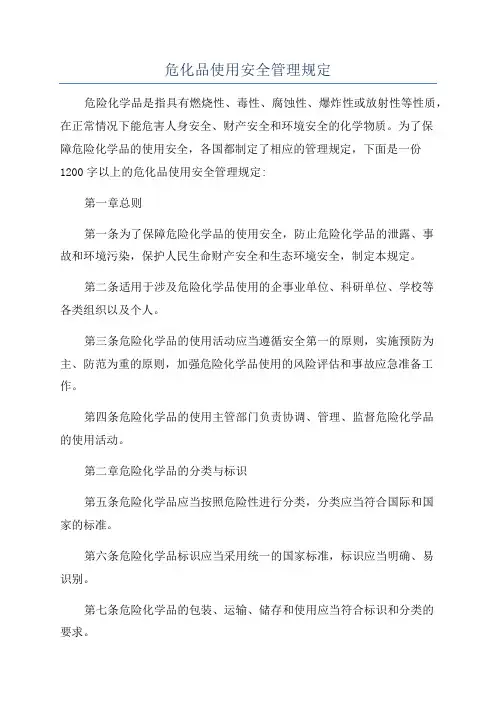 危化品使用安全管理规定

危险化学品是指具有燃烧性、毒性、腐蚀性、爆炸性或放射性等性质，在正常情况下能危害人身安全、财产安全和环境安全的化学物质。为了保障危险化学品的使用安全，各国都制定了相应的管理规定，下面是一份1200字以上的危化品使用安全管理规定：

第一章总则

第一条为了保障危险化学品的使用安全，防止危险化学品的泄露、事故和环境污染，保护人民生命财产安全和生态环境安全，制定本规定。

第二条适用于涉及危险化学品使用的企事业单位、科研单位、学校等各类组织以及个人。

第三条危险化学品的使用活动应当遵循安全第一的原则，实施预防为主、防范为重的原则，加强危险化学品使用的风险评估和事故应急准备工作。

第四条危险化学品的使用主管部门负责协调、管理、监督危险化学品的使用活动。

第二章危险化学品的分类与标识

第五条危险化学品应当按照危险性进行分类，分类应当符合国际和国家的标准。

第六条危险化学品标识应当采用统一的国家标准，标识应当明确、易识别。

第七条危险化学品的包装、运输、储存和使用应当符合标识和分类的要求。